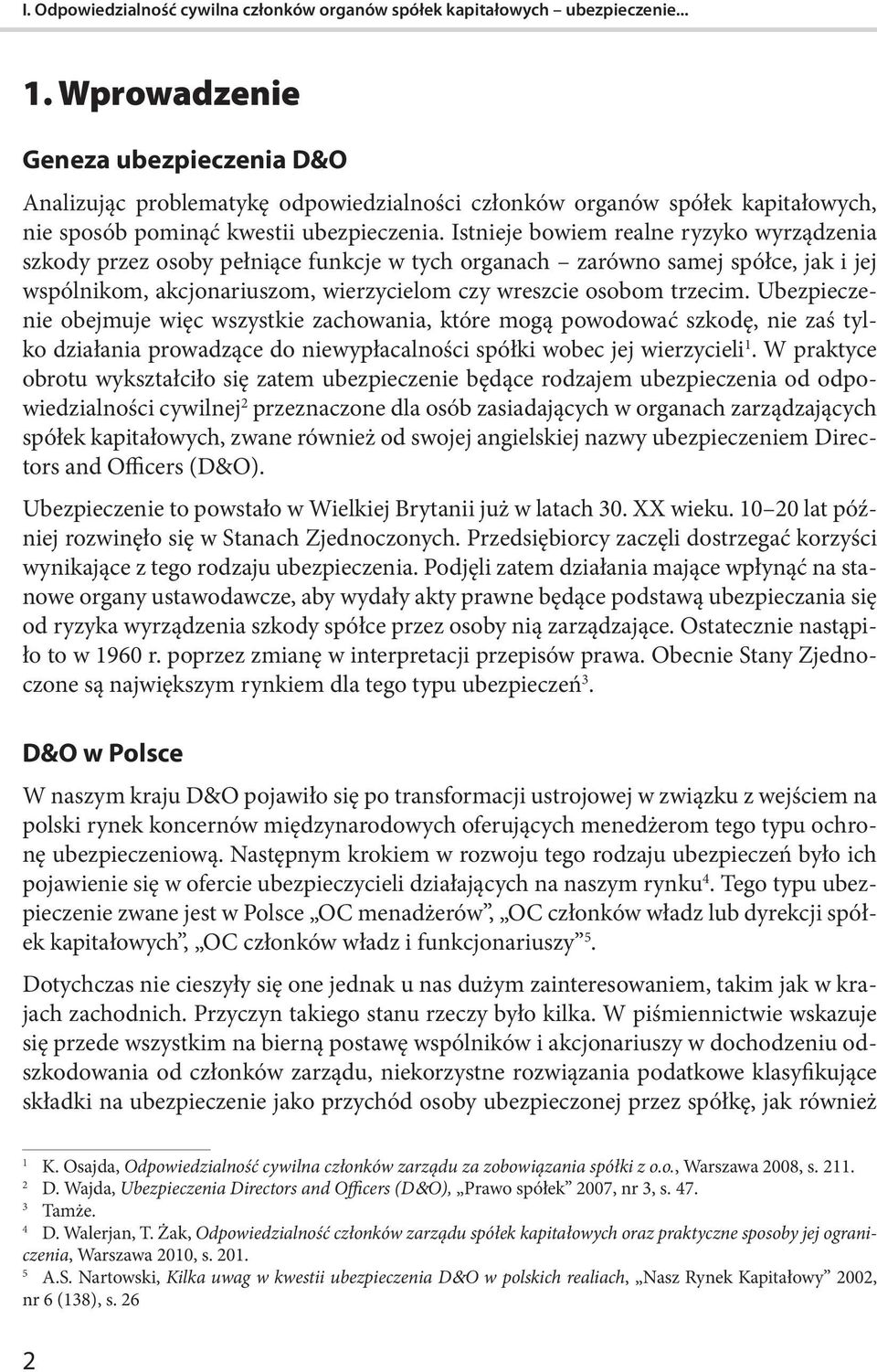 I. Odpowiedzialność cywilna członków organów spółek kapitałowych – ubezpieczenie...

1. Wprowadzenie

Geneza ubezpieczenia D&O

Analizując problematykę odpowiedzialności członków organów spółek kapitałowych, nie sposób pominąć kwestii ubezpieczenia. Istnieje bowiem realne ryzyko wyrządzenia szkody przez osoby pełniące funkcje w tych organach – zarówno samej spółce, jak i jej wspólnikom, akcjonariuszom, wierzycielom czy wreszcie osobom trzecim. Ubezpieczenie obejmuje więc wszystkie zachowania, które mogą powodować szkodę, nie zaś tylko działania prowadzące do niewypłacalności spółki wobec jej wierzycieli$^1$. W praktyce obrotu wykształciło się zatem ubezpieczenie będące rodzajem ubezpieczenia od odpowiedzialności cywilnej$^2$ przeznaczone dla osób zasiadających w organach zarządzających spółek kapitałowych, zwane również od swojej angielskiej nazwy ubezpieczeniem Directors and Officers (D&O).

Ubezpieczenie to powstało w Wielkiej Brytanii już w latach 30. XX wieku. 10–20 lat później rozwinęło się w Stanach Zjednoczonych. Przedsiębiorcy zaczęli dostrzegać korzyści wynikające z tego rodzaju ubezpieczenia. Podjęli zatem działania mające wpłynąć na stanowe organy ustawodawcze, aby wydały akty prawne będące podstawą ubezpieczania się od ryzyka wyrządzenia szkody spółce przez osoby nią zarządzające. Ostatecznie nastąpiło to w 1960 r. poprzez zmianę w interpretacji przepisów prawa. Obecnie Stany Zjednoczone są największym rynkiem dla tego typu ubezpieczeń$^3$.

D&O w Polsce

W naszym kraju D&O pojawiło się po transformacji ustrojowej w związku z wejściem na polski rynek koncernów międzynarodowych oferujących menedżerom tego typu ochronę ubezpieczeniową. Następnym krokiem w rozwoju tego rodzaju ubezpieczeń było ich pojawienie się w ofercie ubezpieczycieli działających na naszym rynku$^4$. Tego typu ubezpieczenie zwane jest w Polsce „OC menadżerów”, „OC członków władz lub dyrekcji spółek kapitałowych”, „OC członków władz i funkcjonariuszy”$^5$.

Dotychczas nie cieszyły się one jednak u nas dużym zainteresowaniem, takim jak w krajach zachodnich. Przyczyn takiego stanu rzeczy było kilka. W piśmiennictwie wskazuje się przede wszystkim na bierną postawę wspólników i akcjonariuszy w dochodzeniu odszkodowania od członków zarządu, niekorzystne rozwiązania podatkowe klasyfikujące składki na ubezpieczenie jako przychód osoby ubezpieczonej przez spółkę, jak również

$^1$ K. Osajda, Odpowiedzialność cywilna członków zarządu za zobowiązania spółki z o.o., Warszawa 2008, s. 211.
$^2$ D. Wajda, Ubezpieczenia Directors and Officers (D&O), „Prawo spółek” 2007, nr 3, s. 47.
$^3$ Tamże.
$^4$ D. Walerjan, T. Żak, Odpowiedzialność członków zarządu spółek kapitałowych oraz praktyczne sposoby jej ograniczenia, Warszawa 2010, s. 201.
$^5$ A.S. Nartowski, Kilka uwag w kwestii ubezpieczenia D&O w polskich realiach, „Nasz Rynek Kapitałowy” 2002, nr 6 (138), s. 26

2